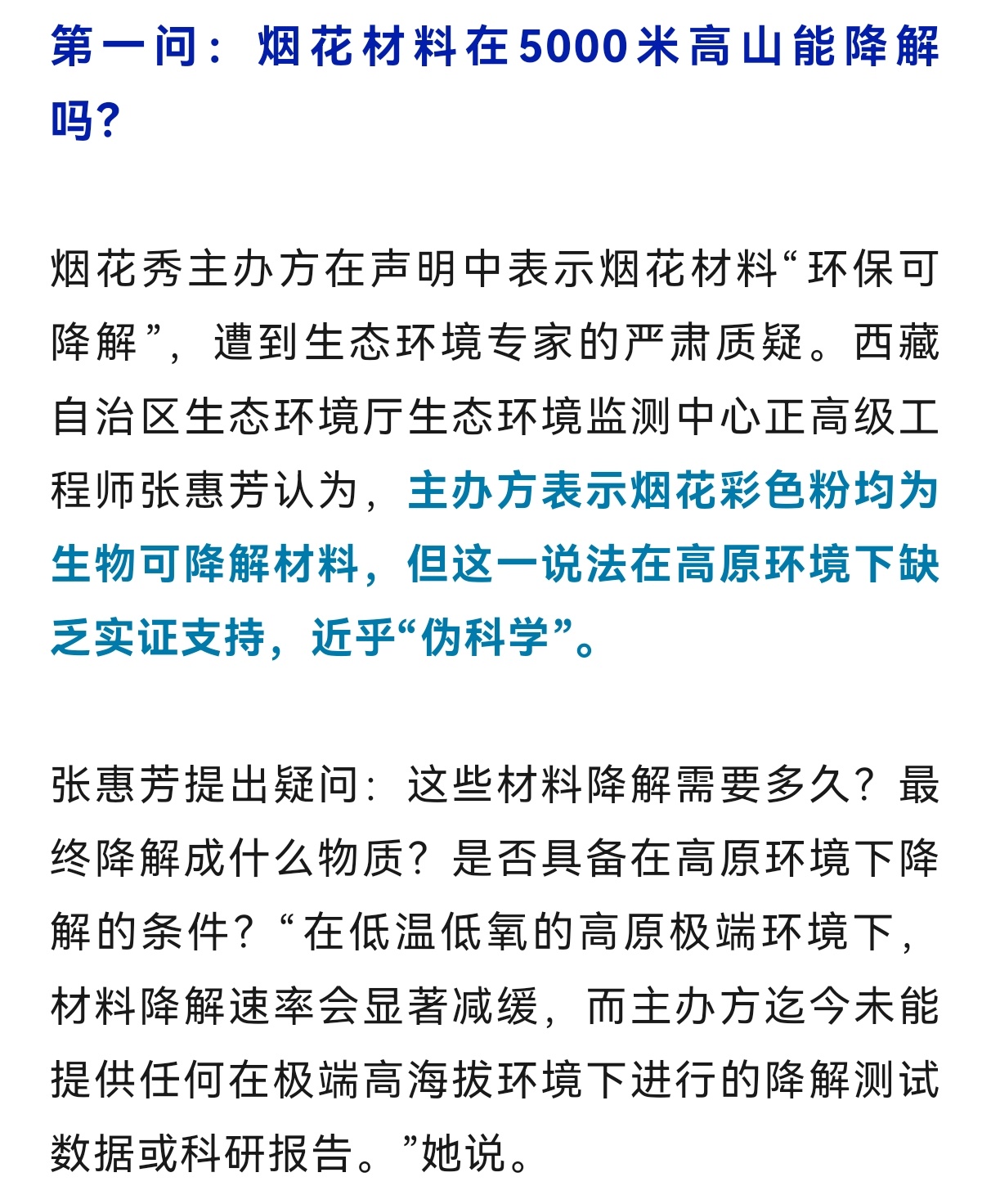 第一问：烟花材料在5000米高山能降解吗？

烟花秀主办方在声明中表示烟花材料“环保可降解”，遭到生态环境专家的严肃质疑。西藏自治区生态环境厅生态环境监测中心正高级工程师张惠芳认为，主办方表示烟花彩色粉均为生物可降解材料，但这一说法在高原环境下缺乏实证支持，近乎“伪科学”。

张惠芳提出疑问：这些材料降解需要多久？最终降解成什么物质？是否具备在高原环境下降解的条件？“在低温低氧的高原极端环境下，材料降解速率会显著减缓，而主办方迄今未能提供任何在极端高海拔环境下进行的降解测试数据或科研报告。”她说。